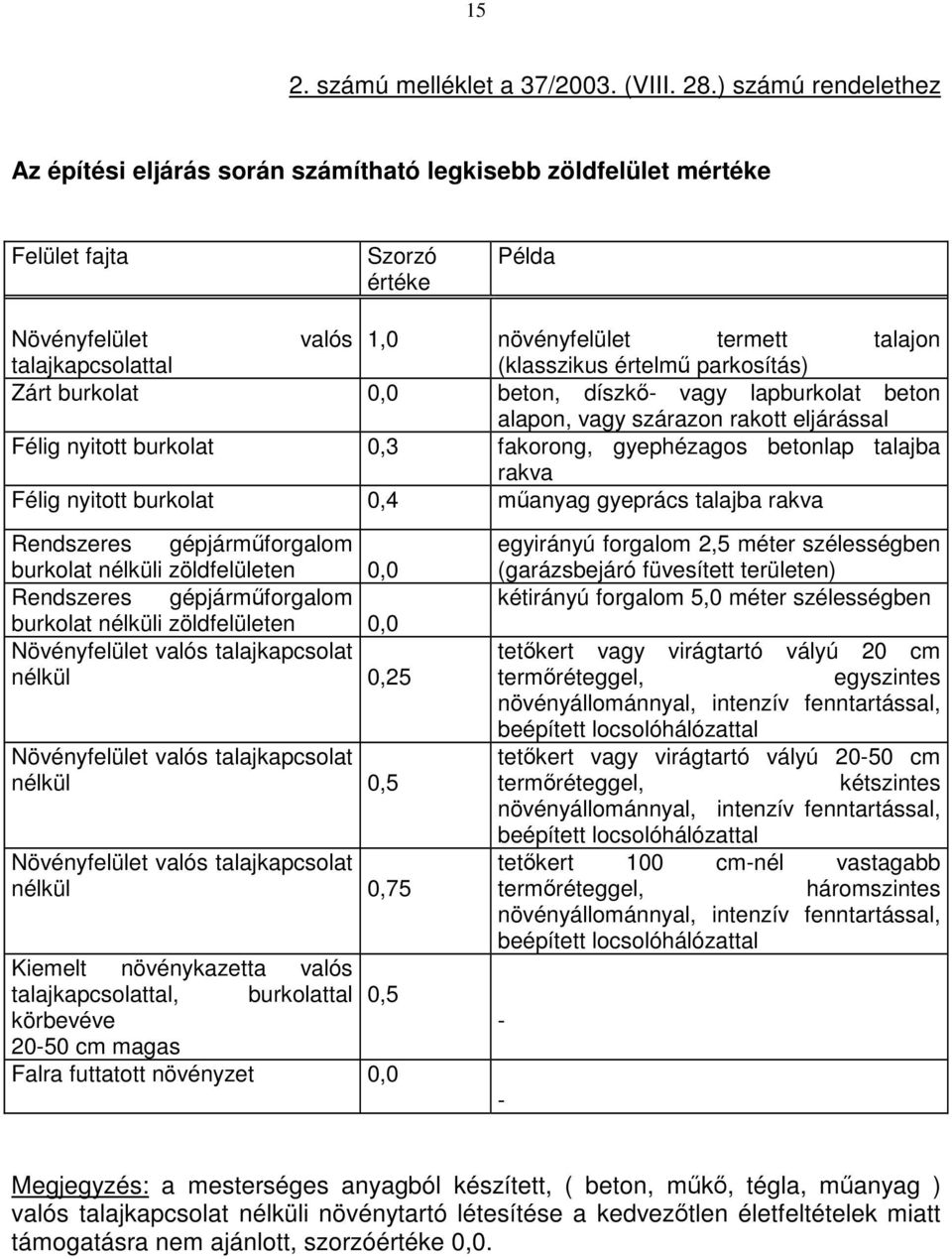 15

2. számú melléklet a 37/2003. (VIII. 28.) számú rendelethez

Az építési eljárás során számítható legkisebb zöldfelület mértéke

| Felület fajta | Szorzó értéke | Példa |
|---|---|---|
| Növényfelület valós talajkapcsolattal | 1,0 | növényfelület termett talajon (klasszikus értelmű parkosítás) |
| Zárt burkolat | 0,0 | beton, díszkő- vagy lapburkolat beton alapon, vagy szárazon rakott eljárással |
| Félig nyitott burkolat | 0,3 | fakorong, gyephézagos betonlap talajba rakva |
| Félig nyitott burkolat | 0,4 | műanyag gyeprács talajba rakva |
| Rendszeres gépjárműforgalom burkolat nélküli zöldfelületen | 0,0 | egyirányú forgalom 2,5 méter szélességben (garázsbejáró füvesített területen) |
| Rendszeres gépjárműforgalom burkolat nélküli zöldfelületen | 0,0 | kétirányú forgalom 5,0 méter szélességben |
| Növényfelület valós talajkapcsolat nélkül | 0,25 | tetőkert vagy virágtartó vályú 20 cm termőréteggel, egyszintes növényállománnyal, intenzív fenntartással, beépített locsolóhálózattal |
| Növényfelület valós talajkapcsolat nélkül | 0,5 | tetőkert vagy virágtartó vályú 20-50 cm termőréteggel, kétszintes növényállománnyal, intenzív fenntartással, beépített locsolóhálózattal |
| Növényfelület valós talajkapcsolat nélkül | 0,75 | tetőkert 100 cm-nél vastagabb termőréteggel, háromszintes növényállománnyal, intenzív fenntartással, beépített locsolóhálózattal |
| Kiemelt növénykazetta valós talajkapcsolattal, burkolattal körbevéve 20-50 cm magas | 0,5 | - |
| Falra futtatott növényzet | 0,0 | - |

Megjegyzés: a mesterséges anyagból készített, ( beton, műkő, tégla, műanyag ) valós talajkapcsolat nélküli növénytartó létesítése a kedvezőtlen életfeltételek miatt támogatásra nem ajánlott, szorzóértéke 0,0.